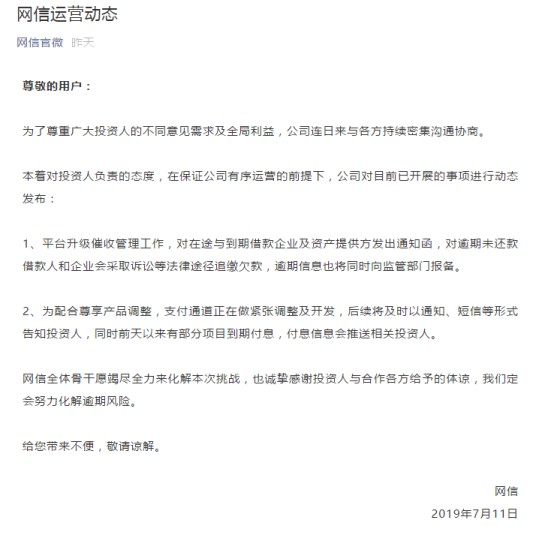 网信运营动态

网信官微 昨天

尊敬的用户：

为了尊重广大投资人的不同意见需求及全局利益，公司连日来与各方持续密集沟通协商。

本着对投资人负责的态度，在保证公司有序运营的前提下，公司对目前已开展的事项进行动态发布：

1、平台升级催收管理工作，对在途与到期借款企业及资产提供方发出通知函，对逾期未还款借款人和企业会采取诉讼等法律途径追缴欠款，逾期信息也将同时向监管部门报备。

2、为配合尊享产品调整，支付通道正在做紧张调整及开发，后续将及时以通知、短信等形式告知投资人，同时前天以来有部分项目到期付息，付息信息会推送相关投资人。

网信全体骨干愿竭尽全力来化解本次挑战，也诚挚感谢投资人与合作各方给予的体谅，我们定会努力化解逾期风险。

给您带来不便，敬请谅解。

网信

2019年7月11日